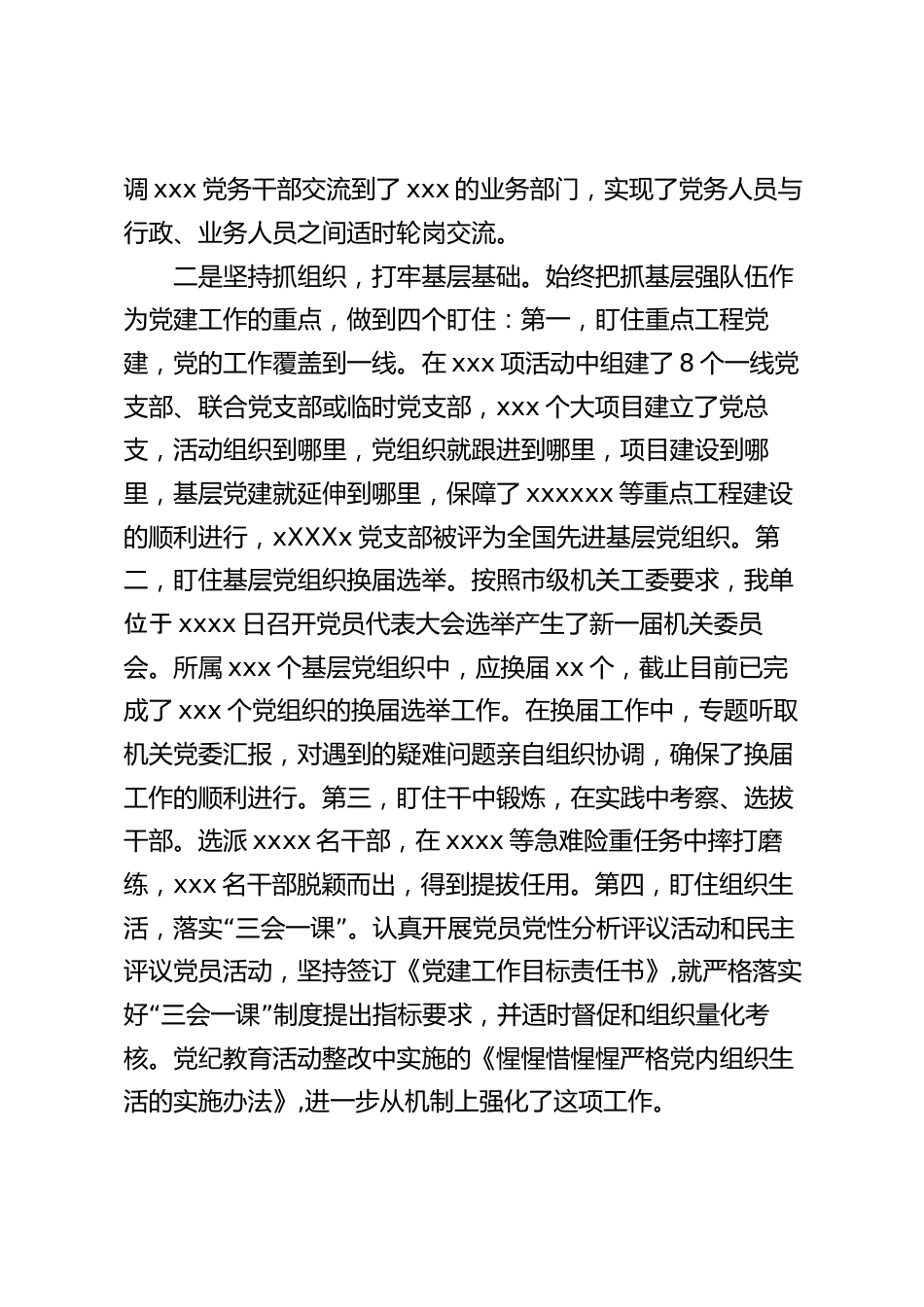 调 xxx 党务干部交流到了 xxx 的业务部门，实现了党务人员与行政、业务人员之间适时轮岗交流。

二是坚持抓组织，打牢基层基础。始终把抓基层强队伍作为党建工作的重点，做到四个盯住：第一，盯住重点工程党建，党的工作覆盖到一线。在 xxx 项活动中组建了 8 个一线党支部、联合党支部或临时党支部，xxx 个大项目建立了党总支，活动组织到哪里，党组织就跟进到哪里，项目建设到哪里，基层党建就延伸到哪里，保障了 xxxxxx 等重点工程建设的顺利进行，xXXXx 党支部被评为全国先进基层党组织。第二，盯住基层党组织换届选举。按照市级机关工委要求，我单位于 xxxx 日召开党员代表大会选举产生了新一届机关委员会。所属 xxx 个基层党组织中，应换届 xx 个，截止目前已完成了 xxx 个党组织的换届选举工作。在换届工作中，专题听取机关党委汇报，对遇到的疑难问题亲自组织协调，确保了换届工作的顺利进行。第三，盯住干中锻炼，在实践中考察、选拔干部。选派 xxxx 名干部，在 xxxx 等急难险重任务中摔打磨练，xxx 名干部脱颖而出，得到提拔任用。第四，盯住组织生活，落实“三会一课”。认真开展党员党性分析评议活动和民主评议党员活动，坚持签订《党建工作目标责任书》,就严格落实好“三会一课”制度提出指标要求，并适时督促和组织量化考核。党纪教育活动整改中实施的《惺惺惜惺惺严格党内组织生活的实施办法》,进一步从机制上强化了这项工作。